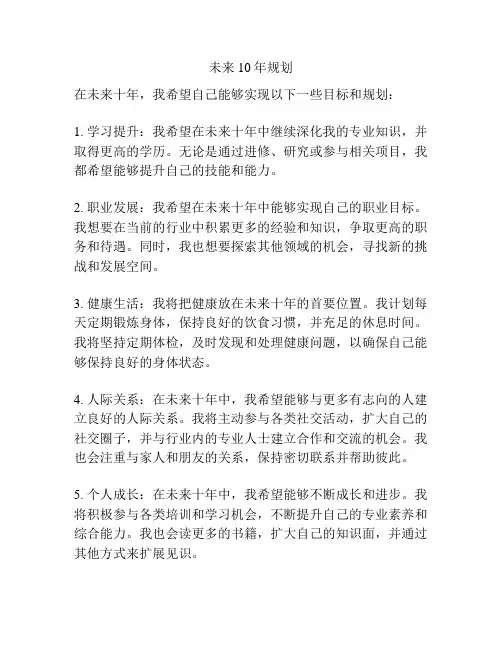 未来10年规划

在未来十年，我希望自己能够实现以下一些目标和规划：

1. 学习提升：我希望在未来十年中继续深化我的专业知识，并取得更高的学历。无论是通过进修、研究或参与相关项目，我都希望能够提升自己的技能和能力。

2. 职业发展：我希望在未来十年中能够实现自己的职业目标。我想要在当前的行业中积累更多的经验和知识，争取更高的职务和待遇。同时，我也想要探索其他领域的机会，寻找新的挑战和发展空间。

3. 健康生活：我将把健康放在未来十年的首要位置。我计划每天定期锻炼身体，保持良好的饮食习惯，并充足的休息时间。我将坚持定期体检，及时发现和处理健康问题，以确保自己能够保持良好的身体状态。

4. 人际关系：在未来十年中，我希望能够与更多有志向的人建立良好的人际关系。我将主动参与各类社交活动，扩大自己的社交圈子，并与行业内的专业人士建立合作和交流的机会。我也会注重与家人和朋友的关系，保持密切联系并帮助彼此。

5. 个人成长：在未来十年中，我希望能够不断成长和进步。我将积极参与各类培训和学习机会，不断提升自己的专业素养和综合能力。我也会读更多的书籍，扩大自己的知识面，并通过其他方式来扩展见识。